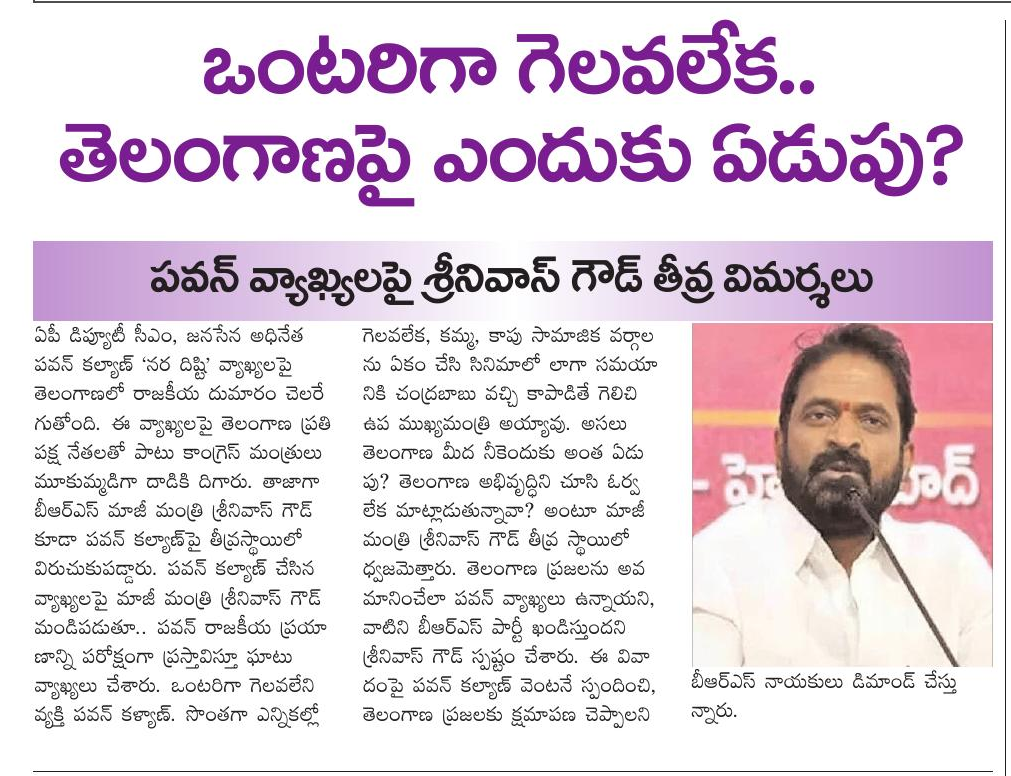 ఒంటరిగా గెలవలేక..
తెలంగాణపై ఎందుకు ఏడుపు?

పవన్ వ్యాఖ్యలపై శ్రీనివాస్ గౌడ్ తీవ్ర విమర్శలు

ఏపీ డిప్యూటీ సీఎం, జనసేన అధినేత పవన్ కల్యాణ్ 'నర దిష్టి' వ్యాఖ్యలపై తెలంగాణలో రాజకీయ దుమారం చెలరేగుతోంది. ఈ వ్యాఖ్యలపై తెలంగాణ ప్రతిపక్ష నేతలతో పాటు కాంగ్రెస్ మంత్రులు మూకుమ్మడిగా దాడికి దిగారు. తాజాగా బీఆర్ఎస్ మాజీ మంత్రి శ్రీనివాస్ గౌడ్ కూడా పవన్ కల్యాణ్‌పై తీవ్రస్థాయిలో విరుచుకుపడ్డారు. పవన్ కల్యాణ్ చేసిన వ్యాఖ్యలపై మాజీ మంత్రి శ్రీనివాస్ గౌడ్ మండిపడుతూ.. పవన్ రాజకీయ ప్రయాణాన్ని పరోక్షంగా ప్రస్తావిస్తూ ఘాటు వ్యాఖ్యలు చేశారు. ఒంటరిగా గెలవలేని వ్యక్తి పవన్ కళ్యాణ్. సొంతగా ఎన్నికల్లో గెలవలేక, కమ్మ, కాపు సామాజిక వర్గాలను ఏకం చేసి సినిమాలో లాగా సమయానికి చంద్రబాబు వచ్చి కాపాడితే గెలిచి ఉప ముఖ్యమంత్రి అయ్యావు. అసలు తెలంగాణ మీద నీకెందుకు అంత ఏడుపు? తెలంగాణ అభివృద్ధిని చూసి ఓర్వలేక మాట్లాడుతున్నావా? అంటూ మాజీ మంత్రి శ్రీనివాస్ గౌడ్ తీవ్ర స్థాయిలో ధ్వజమెత్తారు. తెలంగాణ ప్రజలను అవమానించేలా పవన్ వ్యాఖ్యలు ఉన్నాయని, వాటిని బీఆర్ఎస్ పార్టీ ఖండిస్తుందని శ్రీనివాస్ గౌడ్ స్పష్టం చేశారు. ఈ వివాదంపై పవన్ కల్యాణ్ వెంటనే స్పందించి, తెలంగాణ ప్రజలకు క్షమాపణ చెప్పాలని బీఆర్ఎస్ నాయకులు డిమాండ్ చేస్తున్నారు.